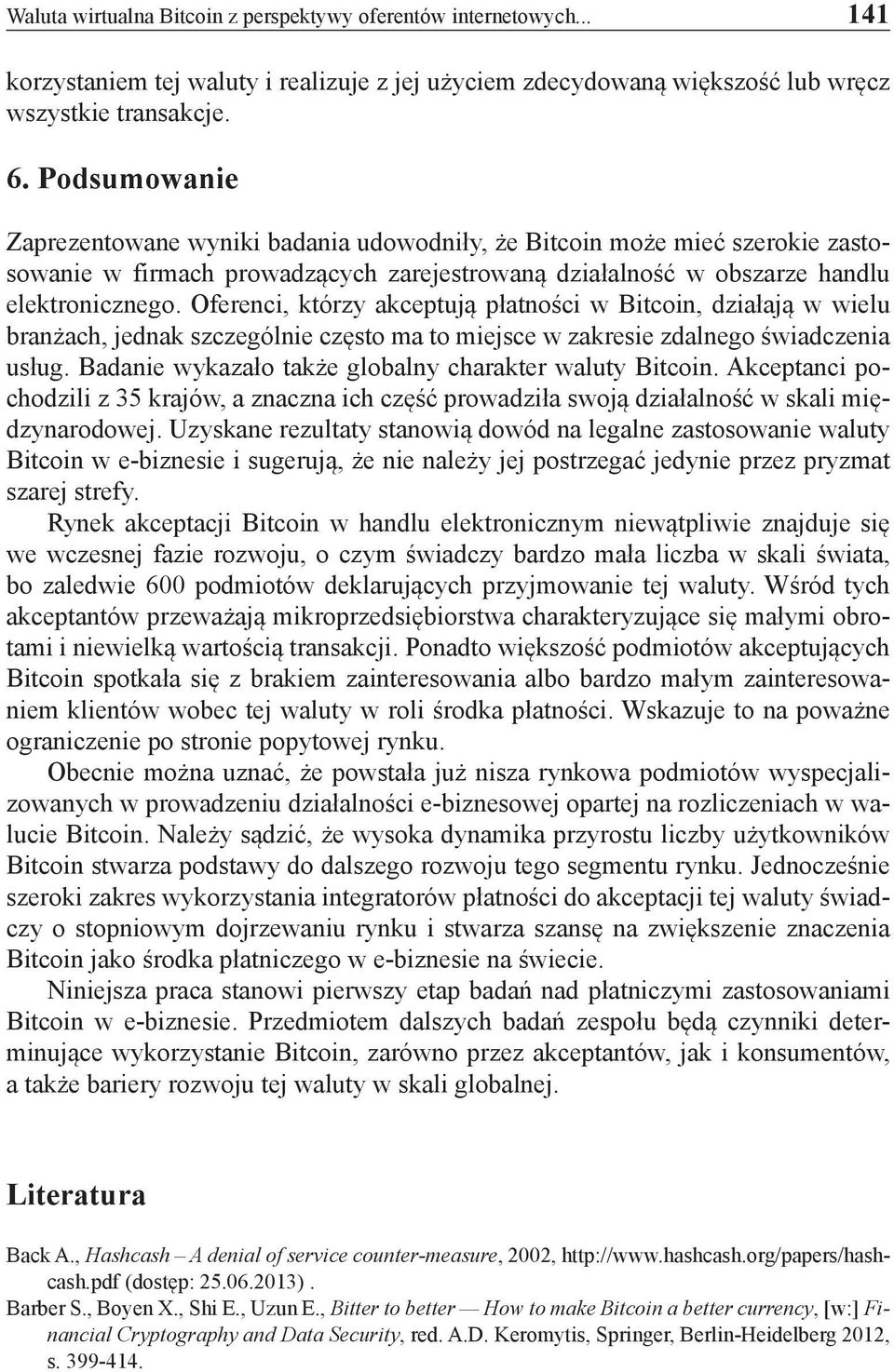 Waluta wirtualna Bitcoin z perspektywy oferentów internetowych... 141

korzystaniem tej waluty i realizuje z jej użyciem zdecydowaną większość lub wręcz wszystkie transakcje.

6. Podsumowanie

Zaprezentowane wyniki badania udowodniły, że Bitcoin może mieć szerokie zastosowanie w firmach prowadzących zarejestrowaną działalność w obszarze handlu elektronicznego. Oferenci, którzy akceptują płatności w Bitcoin, działają w wielu branżach, jednak szczególnie często ma to miejsce w zakresie zdalnego świadczenia usług. Badanie wykazało także globalny charakter waluty Bitcoin. Akceptanci pochodzili z 35 krajów, a znaczna ich część prowadziła swoją działalność w skali międzynarodowej. Uzyskane rezultaty stanowią dowód na legalne zastosowanie waluty Bitcoin w e-biznesie i sugerują, że nie należy jej postrzegać jedynie przez pryzmat szarej strefy.

Rynek akceptacji Bitcoin w handlu elektronicznym niewątpliwie znajduje się we wczesnej fazie rozwoju, o czym świadczy bardzo mała liczba w skali świata, bo zaledwie 600 podmiotów deklarujących przyjmowanie tej waluty. Wśród tych akceptantów przeważają mikroprzedsiębiorstwa charakteryzujące się małymi obrotami i niewielką wartością transakcji. Ponadto większość podmiotów akceptujących Bitcoin spotkała się z brakiem zainteresowania albo bardzo małym zainteresowaniem klientów wobec tej waluty w roli środka płatności. Wskazuje to na poważne ograniczenie po stronie popytowej rynku.

Obecnie można uznać, że powstała już nisza rynkowa podmiotów wyspecjalizowanych w prowadzeniu działalności e-biznesowej opartej na rozliczeniach w walucie Bitcoin. Należy sądzić, że wysoka dynamika przyrostu liczby użytkowników Bitcoin stwarza podstawy do dalszego rozwoju tego segmentu rynku. Jednocześnie szeroki zakres wykorzystania integratorów płatności do akceptacji tej waluty świadczy o stopniowym dojrzewaniu rynku i stwarza szansę na zwiększenie znaczenia Bitcoin jako środka płatniczego w e-biznesie na świecie.

Niniejsza praca stanowi pierwszy etap badań nad płatniczymi zastosowaniami Bitcoin w e-biznesie. Przedmiotem dalszych badań zespołu będą czynniki determinujące wykorzystanie Bitcoin, zarówno przez akceptantów, jak i konsumentów, a także bariery rozwoju tej waluty w skali globalnej.

Literatura

Back A., Hashcash – A denial of service counter-measure, 2002, http://www.hashcash.org/papers/hashcash.pdf (dostęp: 25.06.2013) .

Barber S., Boyen X., Shi E., Uzun E., Bitter to better — How to make Bitcoin a better currency, [w:] Financial Cryptography and Data Security, red. A.D. Keromytis, Springer, Berlin-Heidelberg 2012, s. 399-414.